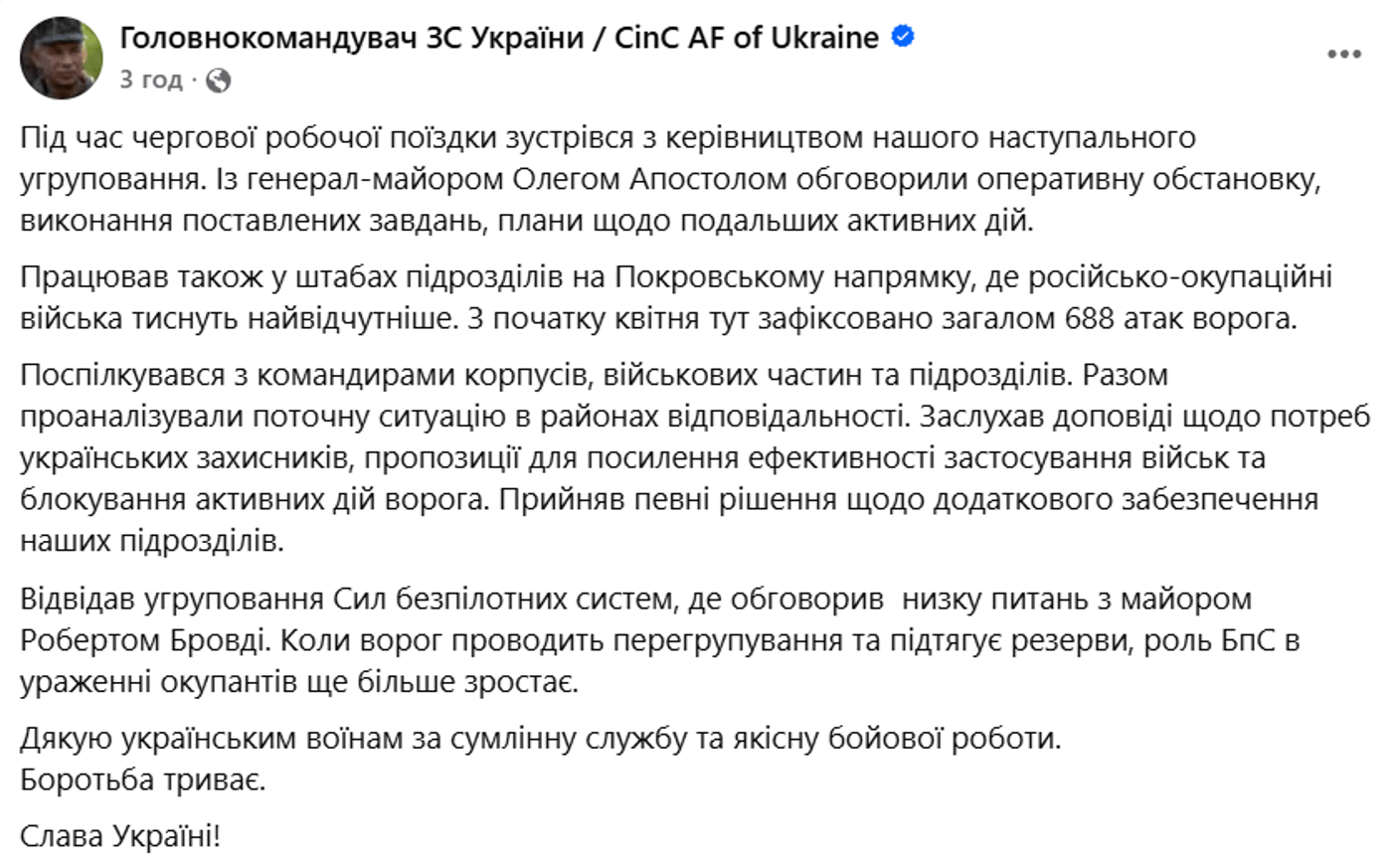 Головнокомандувач ЗС України / CinC AF of Ukraine
3 год ·

Під час чергової робочої поїздки зустрівся з керівництвом нашого наступального угруповання. Із генерал-майором Олегом Апостолом обговорили оперативну обстановку, виконання поставлених завдань, плани щодо подальших активних дій.

Працював також у штабах підрозділів на Покровському напрямку, де російсько-окупаційні війська тиснуть найвідчутніше. З початку квітня тут зафіксовано загалом 688 атак ворога.

Поспілкувався з командирами корпусів, військових частин та підрозділів. Разом проаналізували поточну ситуацію в районах відповідальності. Заслухав доповіді щодо потреб українських захисників, пропозиції для посилення ефективності застосування військ та блокування активних дій ворога. Прийняв певні рішення щодо додаткового забезпечення наших підрозділів.

Відвідав угруповання Сил безпілотних систем, де обговорив низку питань з майором Робертом Бровді. Коли ворог проводить перегрупування та підтягує резерви, роль БпС в ураженні окупантів ще більше зростає.

Дякую українським воїнам за сумлінну службу та якісну бойової роботи.
Боротьба триває.

Слава Україні!